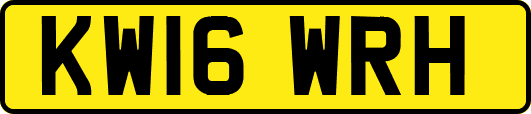 KW16 WRH